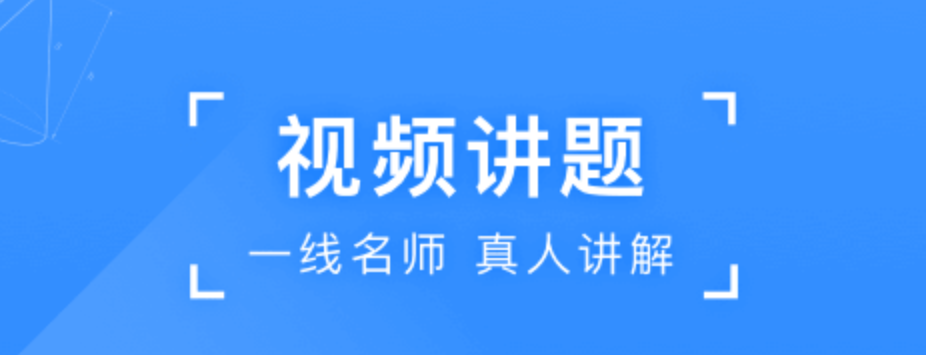 视频讲题

一线名师 真人讲解